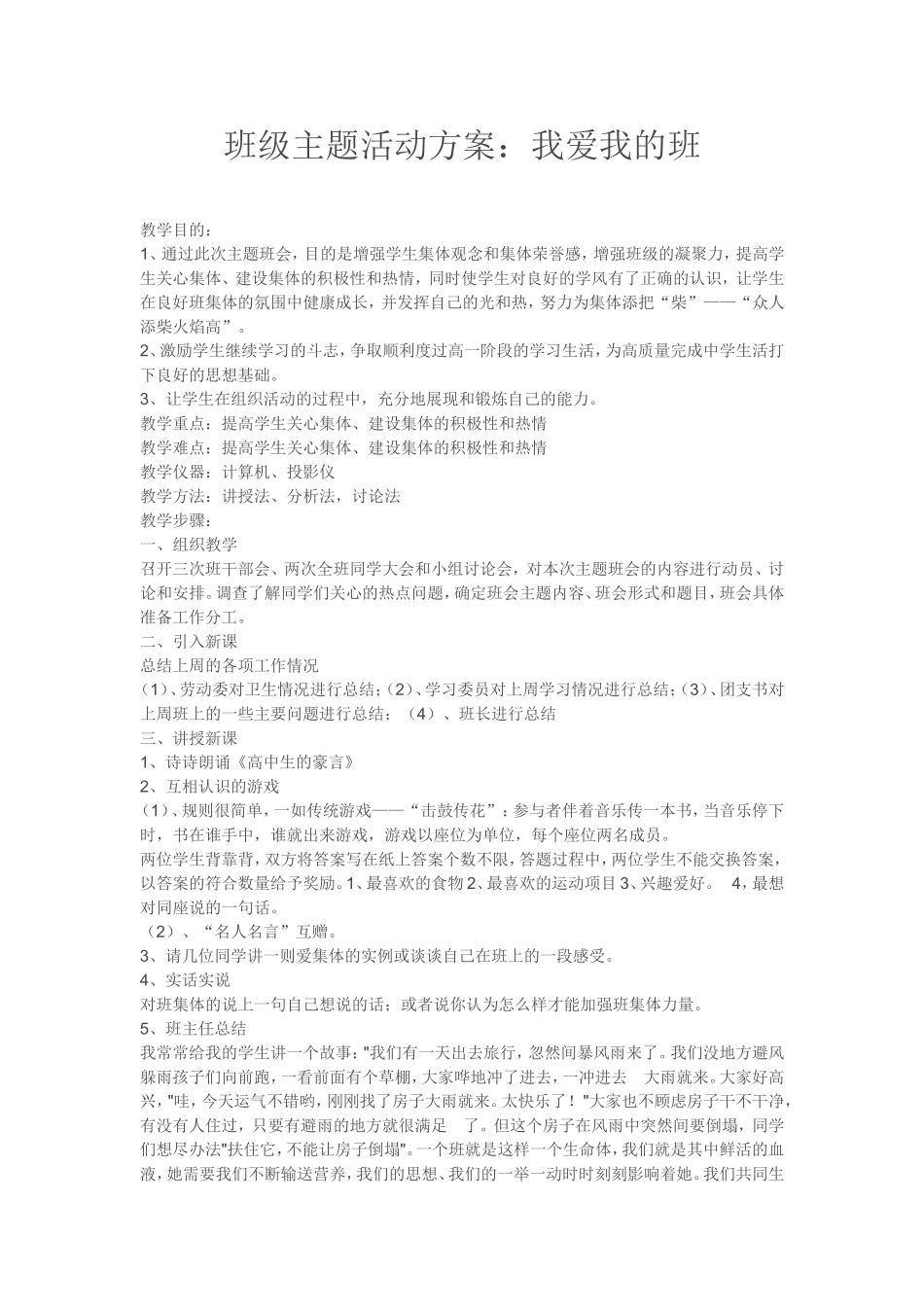 班级主题活动方案：我爱我的班

教学目的：
1、通过此次主题班会，目的是增强学生集体观念和集体荣誉感，增强班级的凝聚力，提高学生关心集体、建设集体的积极性和热情，同时使学生对良好的学风有了正确的认识，让学生在良好班集体的氛围中健康成长，并发挥自己的光和热，努力为集体添把“柴”——“众人添柴火焰高”。
2、激励学生继续学习的斗志，争取顺利度过高一阶段的学习生活，为高质量完成中学生活打下良好的思想基础。
3、让学生在组织活动的过程中，充分地展现和锻炼自己的能力。
教学重点：提高学生关心集体、建设集体的积极性和热情
教学难点：提高学生关心集体、建设集体的积极性和热情
教学仪器：计算机、投影仪
教学方法：讲授法、分析法，讨论法
教学步骤：
一、组织教学
召开三次班干部会、两次全班同学大会和小组讨论会，对本次主题班会的内容进行动员、讨论和安排。调查了解同学们关心的热点问题，确定班会主题内容、班会形式和题目，班会具体准备工作分工。
二、引入新课
总结上周的各项工作情况
（1）、劳动委对卫生情况进行总结；（2）、学习委员对上周学习情况进行总结；（3）、团支书对上周班上的一些主要问题进行总结；（4）、班长进行总结
三、讲授新课
1、诗诗朗诵《高中生的豪言》
2、互相认识的游戏
（1）、规则很简单，一如传统游戏——“击鼓传花”：参与者伴着音乐传一本书，当音乐停下时，书在谁手中，谁就出来游戏，游戏以座位为单位，每个座位两名成员。
两位学生背靠背，双方将答案写在纸上答案个数不限，答题过程中，两位学生不能交换答案，以答案的符合数量给予奖励。1、最喜欢的食物 2、最喜欢的运动项目 3、兴趣爱好。 4，最想对同座说的一句话。
（2）、“名人名言”互赠。
3、请几位同学讲一则爱集体的实例或谈谈自己在班上的一段感受。
4、实话实说
对班集体的说上一句自己想说的话；或者说你认为怎么样才能加强班集体力量。
5、班主任总结
我常常给我的学生讲一个故事："我们有一天出去旅行，忽然间暴风雨来了。我们没地方避风躲雨孩子们向前跑，一看前面有个草棚，大家哗地冲了进去，一冲进去 大雨就来。大家好高兴，"哇，今天运气不错哟，刚刚找了房子大雨就来。太快乐了！"大家也不顾虑房子干不干净，有没有人住过，只要有避雨的地方就很满足 了。但这个房子在风雨中突然间要倒塌，同学们想尽办法"扶住它，不能让房子倒塌"。一个班就是这样一个生命体，我们就是其中鲜活的血液，她需要我们不断输送营养，我们的思想、我们的一举一动时时刻刻影响着她。我们共同生